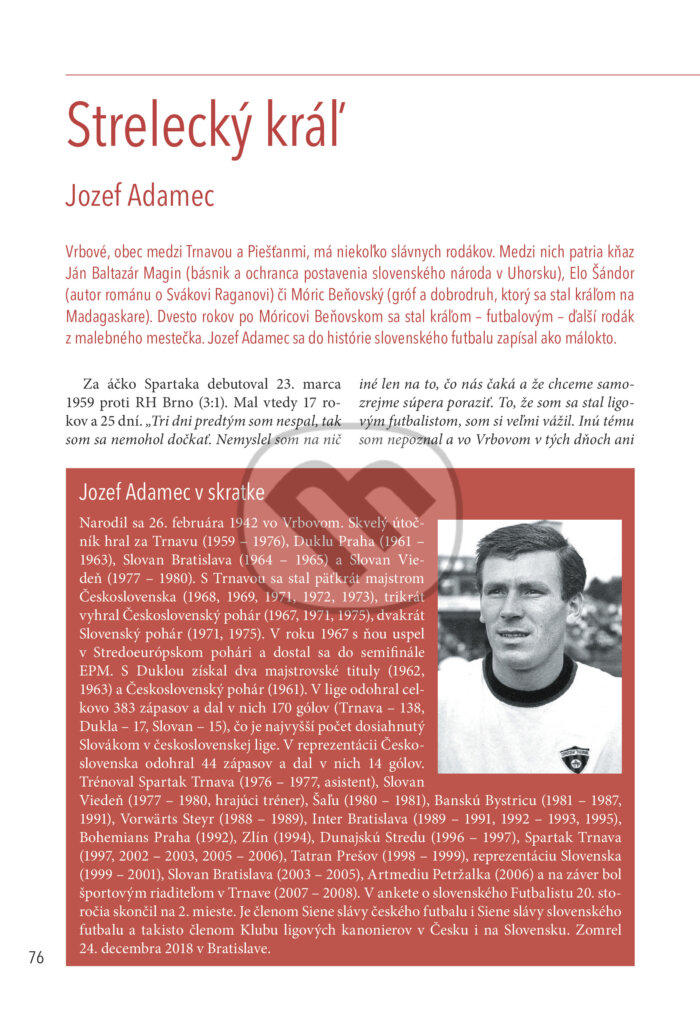 Strelecký kráľ

Jozef Adamec

Vrbové, obec medzi Trnavou a Piešťanmi, má niekoľko slávnych rodákov. Medzi nich patria kňaz Ján Baltazár Magin (básnik a ochranca postavenia slovenského národa v Uhorsku), Elo Šándor (autor románu o Svákovi Raganovi) či Móric Beňovský (gróf a dobrodruh, ktorý sa stal kráľom na Madagaskare). Dvesto rokov po Móricovi Beňovskom sa stal kráľom – futbalovým – ďalší rodák z malebného mestečka. Jozef Adamec sa do histórie slovenského futbalu zapísal ako málokto.

Za áčko Spartaka debutoval 23. marca 1959 proti RH Brno (3:1). Mal vtedy 17 rokov a 25 dní. „Tri dni predtým som nespal, tak som sa nemohol dočkať. Nemyslel som na nič iné len na to, čo nás čaká a že chceme samozrejme súpera poraziť. To, že som sa stal ligovým futbalistom, som si veľmi vážil. Inú tému som nepoznal a vo Vrbovom v tých dňoch ani

Jozef Adamec v skratke

Narodil sa 26. februára 1942 vo Vrbovom. Skvelý útočník hral za Trnavu (1959 – 1976), Duklu Praha (1961 – 1963), Slovan Bratislava (1964 – 1965) a Slovan Viedeň (1977 – 1980). S Trnavou sa stal päťkrát majstrom Československa (1968, 1969, 1971, 1972, 1973), trikrát vyhral Československý pohár (1967, 1971, 1975), dvakrát Slovenský pohár (1971, 1975). V roku 1967 s ňou uspel v Stredoeurópskom pohári a dostal sa do semifinále EPM. S Duklou získal dva majstrovské tituly (1962, 1963) a Československý pohár (1961). V lige odohral celkovo 383 zápasov a dal v nich 170 gólov (Trnava – 138, Dukla – 17, Slovan – 15), čo je najvyšší počet dosiahnutý Slovákom v československej lige. V reprezentácii Československa odohral 44 zápasov a dal v nich 14 gólov. Trénoval Spartak Trnava (1976 – 1977, asistent), Slovan Viedeň (1977 – 1980, hrajúci tréner), Šaľu (1980 – 1981), Banskú Bystricu (1981 – 1987, 1991), Vorwärts Steyr (1988 – 1989), Inter Bratislava (1989 – 1991, 1992 – 1993, 1995), Bohemians Praha (1992), Zlín (1994), Dunajskú Stredu (1996 – 1997), Spartak Trnava (1997, 2002 – 2003, 2005 – 2006), Tatran Prešov (1998 – 1999), reprezentáciu Slovenska (1999 – 2001), Slovan Bratislava (2003 – 2005), Artmediu Petržalka (2006) a na záver bol športovým riaditeľom v Trnave (2007 – 2008). V ankete o slovenského Futbalistu 20. storočia skončil na 2. mieste. Je členom Siene slávy českého futbalu i Siene slávy slovenského futbalu a takisto členom Klubu ligových kanonierov v Česku i na Slovensku. Zomrel 24. decembra 2018 v Bratislave.

76